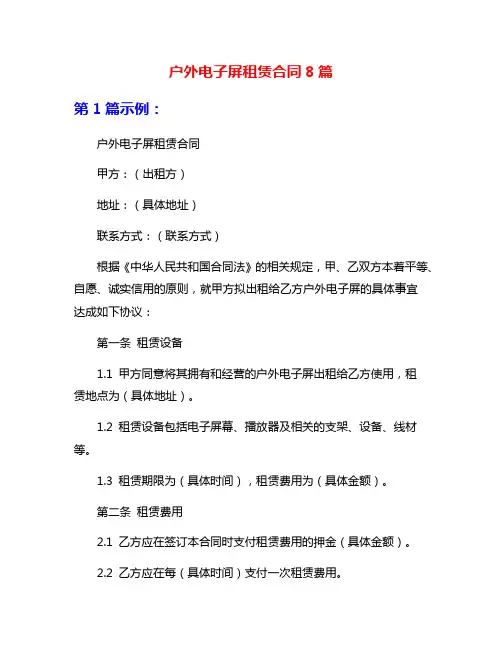 户外电子屏租赁合同 8 篇

第 1 篇示例：

户外电子屏租赁合同

甲方：（出租方）

地址：（具体地址）

联系方式：（联系方式）

根据《中华人民共和国合同法》的相关规定，甲、乙双方本着平等、自愿、诚实信用的原则，就甲方拟出租给乙方户外电子屏的具体事宜达成如下协议：

第一条 租赁设备

1.1 甲方同意将其拥有和经营的户外电子屏出租给乙方使用，租赁地点为（具体地址）。

1.2 租赁设备包括电子屏幕、播放器及相关的支架、设备、线材等。

1.3 租赁期限为（具体时间），租赁费用为（具体金额）。

第二条 租赁费用

2.1 乙方应在签订本合同时支付租赁费用的押金（具体金额）。

2.2 乙方应在每（具体时间）支付一次租赁费用。